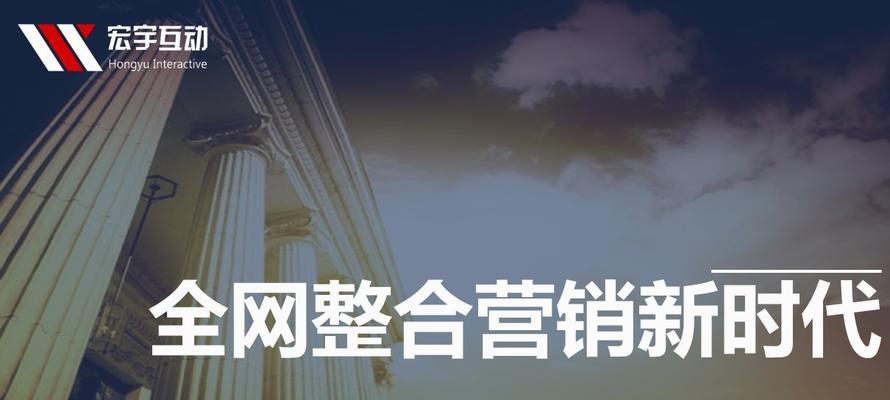 宏宇互动
Hongyu Interactive

全网整合营销新时代